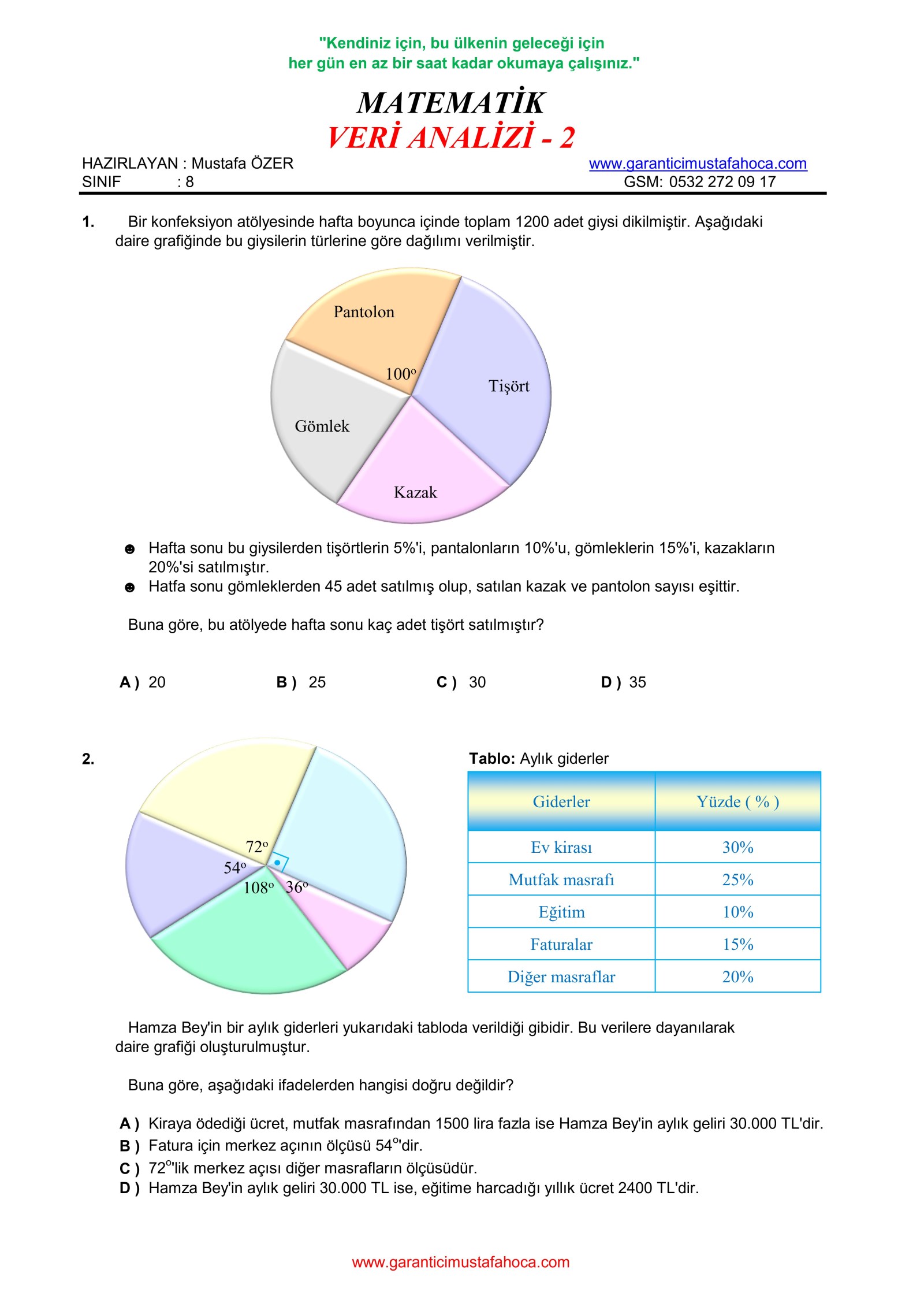 "Kendiniz için, bu ülkenin geleceği için her gün en az bir saat kadar okumaya çalışınız."

MATEMATİK
VERİ ANALİZİ - 2

HAZIRLAYAN : Mustafa ÖZER
SINIF : 8

www.garanticimustafahoca.com
GSM: 0532 272 09 17

1. Bir konfeksiyon atölyesinde hafta boyunca içinde toplam 1200 adet giysi dikilmiştir. Aşağıdaki daire grafiğinde bu giysilerin türlerine göre dağılımı verilmiştir.

Pantolon
$100^o$
Tişört
Gömlek
Kazak

☻ Hafta sonu bu giysilerden tişörtlerin 5%'i, pantalonların 10%'u, gömleklerin 15%'i, kazakların 20%'si satılmıştır.
☻ Hatfa sonu gömleklerden 45 adet satılmış olup, satılan kazak ve pantolon sayısı eşittir.

Buna göre, bu atölyede hafta sonu kaç adet tişört satılmıştır?

A ) 20 B ) 25 C ) 30 D ) 35

2.

$72^o$
$54^o$
$108^o$
$36^o$

Tablo: Aylık giderler

| Giderler | Yüzde ( % ) |
|---|---|
| Ev kirası | 30% |
| Mutfak masrafı | 25% |
| Eğitim | 10% |
| Faturalar | 15% |
| Diğer masraflar | 20% |

Hamza Bey'in bir aylık giderleri yukarıdaki tabloda verildiği gibidir. Bu verilere dayanılarak daire grafiği oluşturulmuştur.

Buna göre, aşağıdaki ifadelerden hangisi doğru değildir?

A ) Kiraya ödediği ücret, mutfak masrafından 1500 lira fazla ise Hamza Bey'in aylık geliri 30.000 TL'dir.
B ) Fatura için merkez açının ölçüsü $54^o$'dir.
C ) $72^o$'lik merkez açısı diğer masrafların ölçüsüdür.
D ) Hamza Bey'in aylık geliri 30.000 TL ise, eğitime harcadığı yıllık ücret 2400 TL'dir.

www.garanticimustafahoca.com